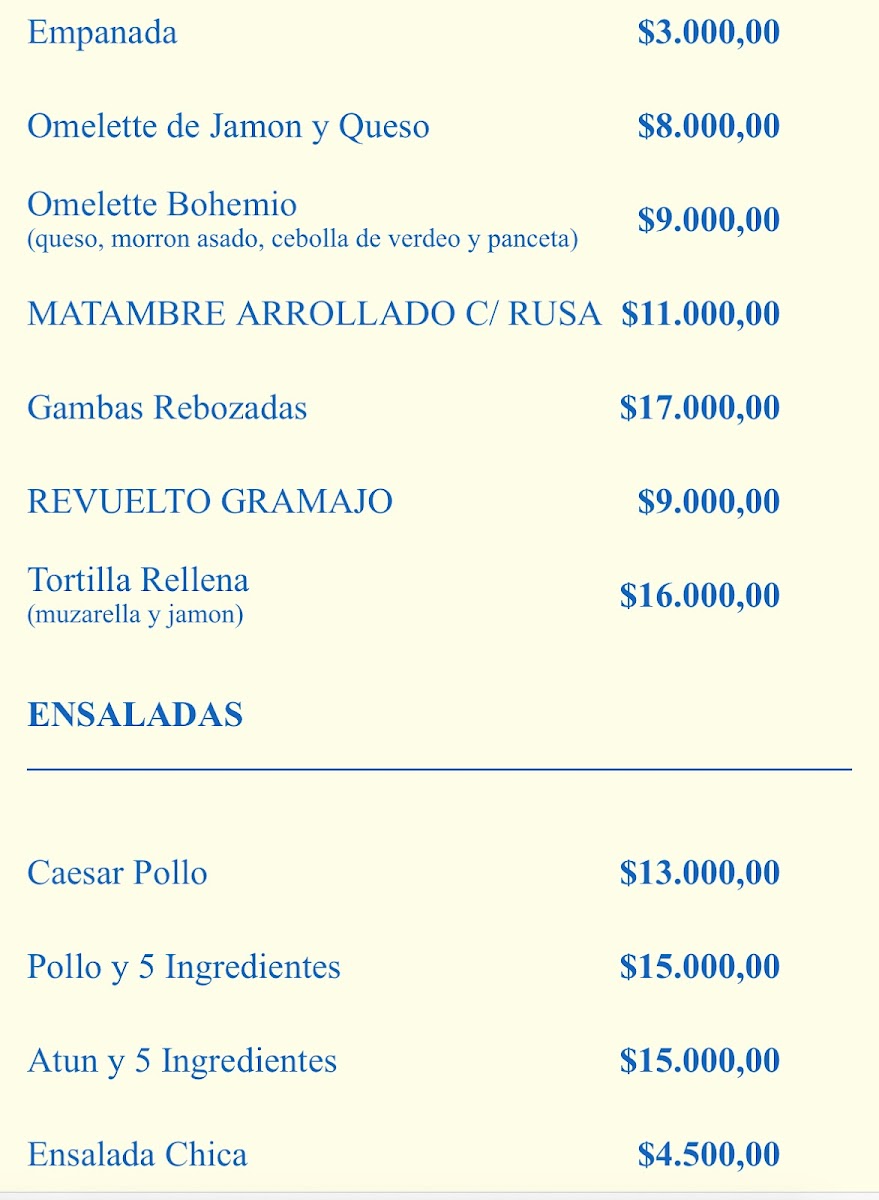 Empanada $3.000,00

Omelette de Jamon y Queso $8.000,00

Omelette Bohemio
(queso, morron asado, cebolla de verdeo y panceta) $9.000,00

MATAMBRE ARROLLADO C/ RUSA $11.000,00

Gambas Rebozadas $17.000,00

REVUELTO GRAMAJO $9.000,00

Tortilla Rellena
(muzarella y jamon) $16.000,00

ENSALADAS

Caesar Pollo $13.000,00

Pollo y 5 Ingredientes $15.000,00

Atun y 5 Ingredientes $15.000,00

Ensalada Chica $4.500,00